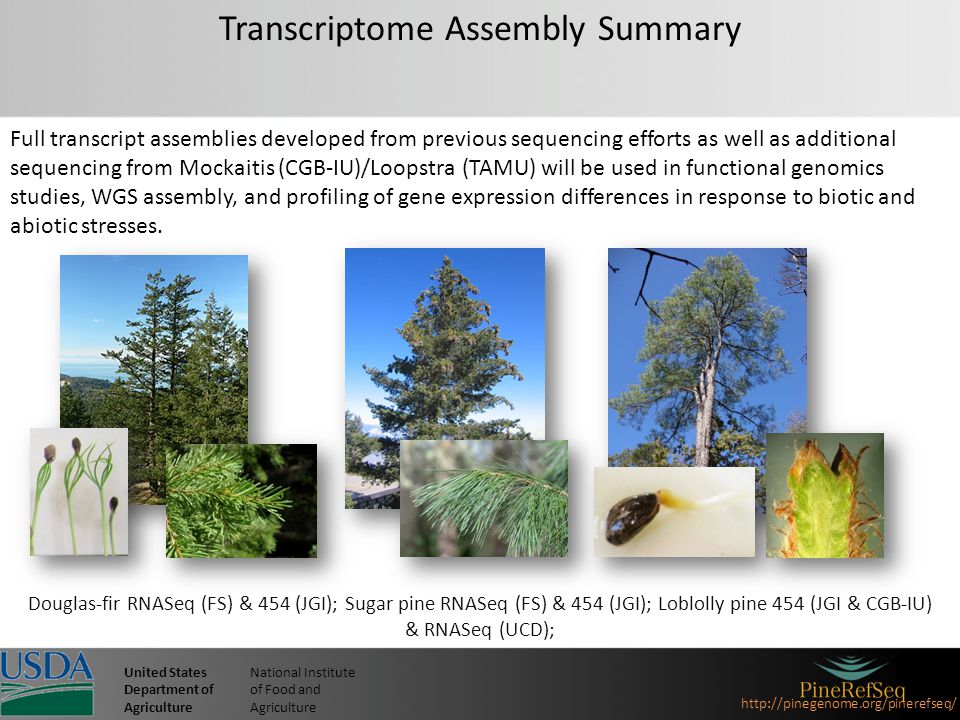 Transcriptome Assembly Summary

Full transcript assemblies developed from previous sequencing efforts as well as additional sequencing from Mockaitis (CGB-IU)/Loopstra (TAMU) will be used in functional genomics studies, WGS assembly, and profiling of gene expression differences in response to biotic and abiotic stresses.

Douglas-fir RNASeq (FS) & 454 (JGI); Sugar pine RNASeq (FS) & 454 (JGI); Loblolly pine 454 (JGI & CGB-IU) & RNASeq (UCD);

USDA

United States Department of Agriculture

National Institute of Food and Agriculture

PineRefSeq

http://pinegenome.org/pinerefseq/